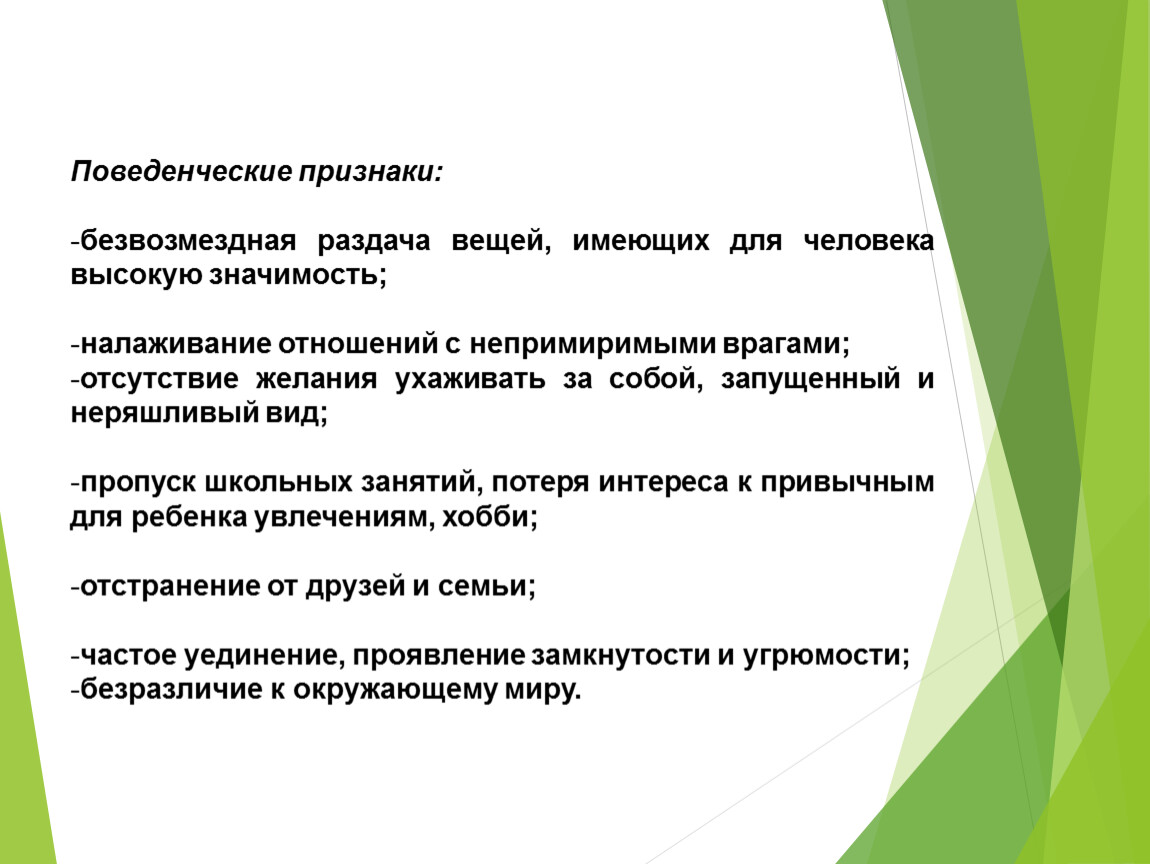 Поведенческие признаки:

-безвозмездная раздача вещей, имеющих для человека высокую значимость;

-налаживание отношений с непримиримыми врагами;
-отсутствие желания ухаживать за собой, запущенный и неряшливый вид;

-пропуск школьных занятий, потеря интереса к привычным для ребенка увлечениям, хобби;

-отстранение от друзей и семьи;

-частое уединение, проявление замкнутости и угрюмости;
-безразличие к окружающему миру.